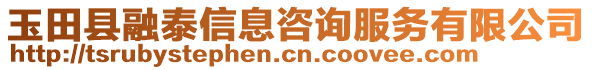 玉田县融泰信息咨询服务有限公司
http://tsrubystephen.cn.coovee.com